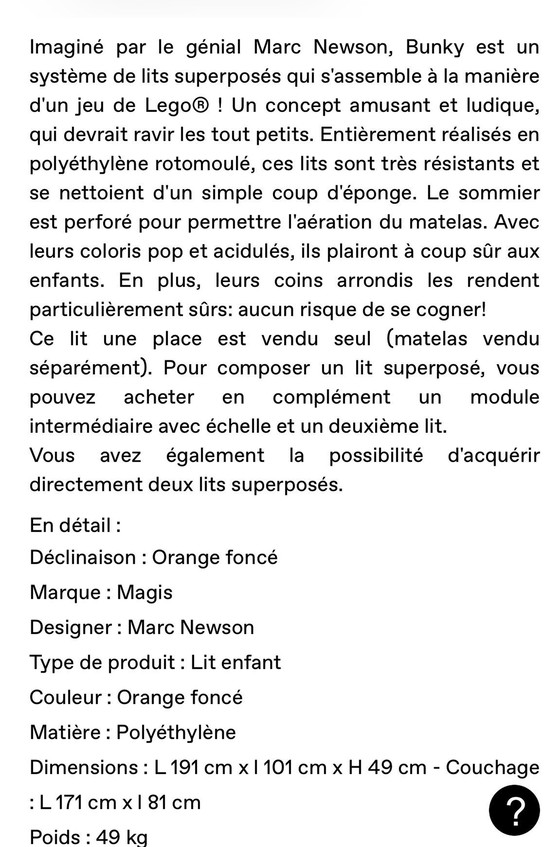 Imaginé par le génial Marc Newson, Bunky est un système de lits superposés qui s'assemble à la manière d'un jeu de Lego® ! Un concept amusant et ludique, qui devrait ravir les tout petits. Entièrement réalisés en polyéthylène rotomoulé, ces lits sont très résistants et se nettoient d'un simple coup d'éponge. Le sommier est perforé pour permettre l'aération du matelas. Avec leurs coloris pop et acidulés, ils plairont à coup sûr aux enfants. En plus, leurs coins arrondis les rendent particulièrement sûrs: aucun risque de se cogner!
Ce lit une place est vendu seul (matelas vendu séparément). Pour composer un lit superposé, vous pouvez acheter en complément un module intermédiaire avec échelle et un deuxième lit.
Vous avez également la possibilité d'acquérir directement deux lits superposés.

En détail :

Déclinaison : Orange foncé

Marque : Magis

Designer : Marc Newson

Type de produit : Lit enfant

Couleur : Orange foncé

Matière : Polyéthylène

Dimensions : L 191 cm x l 101 cm x H 49 cm - Couchage : L 171 cm x l 81 cm

Poids : 49 kg

?